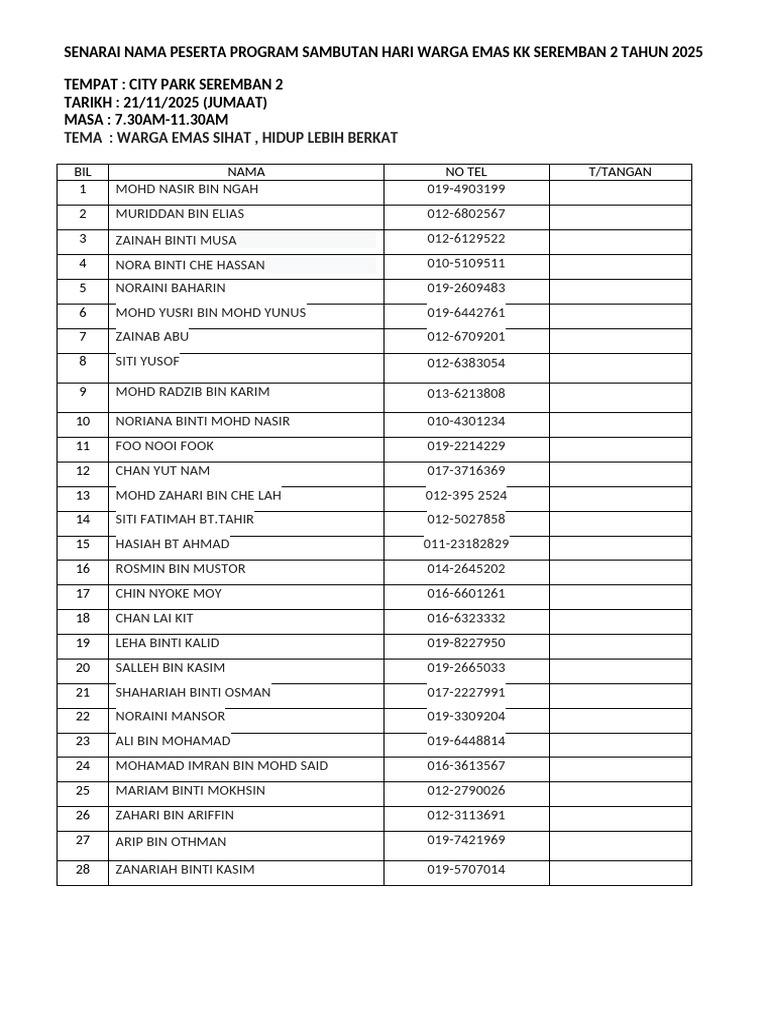 SENARAI NAMA PESERTA PROGRAM SAMBUTAN HARI WARGA EMAS KK SEREMBAN 2 TAHUN 2025

TEMPAT : CITY PARK SEREMBAN 2
TARIKH : 21/11/2025 (JUMAAT)
MASA : 7.30AM-11.30AM
TEMA : WARGA EMAS SIHAT , HIDUP LEBIH BERKAT

| BIL | NAMA | NO TEL | T/TANGAN |
|---|---|---|---|
| 1 | MOHD NASIR BIN NGAH | 019-4903199 | |
| 2 | MURIDDAN BIN ELIAS | 012-6802567 | |
| 3 | ZAINAH BINTI MUSA | 012-6129522 | |
| 4 | NORA BINTI CHE HASSAN | 010-5109511 | |
| 5 | NORAINI BAHARIN | 019-2609483 | |
| 6 | MOHD YUSRI BIN MOHD YUNUS | 019-6442761 | |
| 7 | ZAINAB ABU | 012-6709201 | |
| 8 | SITI YUSOF | 012-6383054 | |
| 9 | MOHD RADZIB BIN KARIM | 013-6213808 | |
| 10 | NORIANA BINTI MOHD NASIR | 010-4301234 | |
| 11 | FOO NOOI FOOK | 019-2214229 | |
| 12 | CHAN YUT NAM | 017-3716369 | |
| 13 | MOHD ZAHARI BIN CHE LAH | 012-395 2524 | |
| 14 | SITI FATIMAH BT.TAHIR | 012-5027858 | |
| 15 | HASIAH BT AHMAD | 011-23182829 | |
| 16 | ROSMIN BIN MUSTOR | 014-2645202 | |
| 17 | CHIN NYOKE MOY | 016-6601261 | |
| 18 | CHAN LAI KIT | 016-6323332 | |
| 19 | LEHA BINTI KALID | 019-8227950 | |
| 20 | SALLEH BIN KASIM | 019-2665033 | |
| 21 | SHAHARIAH BINTI OSMAN | 017-2227991 | |
| 22 | NORAINI MANSOR | 019-3309204 | |
| 23 | ALI BIN MOHAMAD | 019-6448814 | |
| 24 | MOHAMAD IMRAN BIN MOHD SAID | 016-3613567 | |
| 25 | MARIAM BINTI MOKHSIN | 012-2790026 | |
| 26 | ZAHARI BIN ARIFFIN | 012-3113691 | |
| 27 | ARIP BIN OTHMAN | 019-7421969 | |
| 28 | ZANARIAH BINTI KASIM | 019-5707014 | |